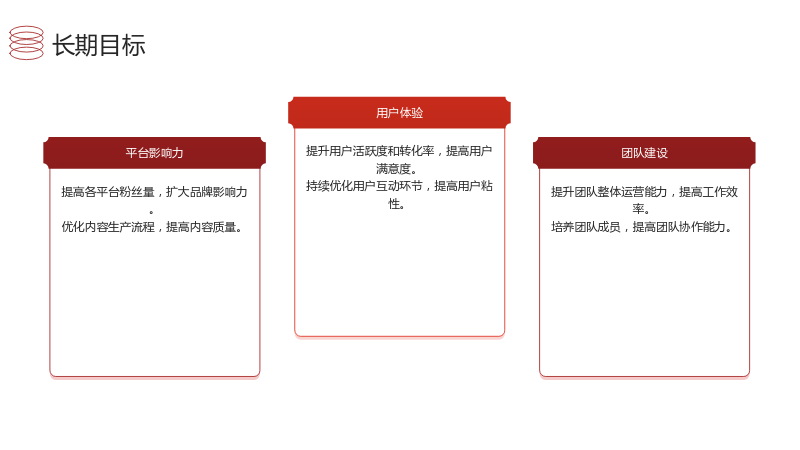 长期目标

平台影响力

提高各平台粉丝量，扩大品牌影响力。

优化内容生产流程，提高内容质量。

用户体验

提升用户活跃度和转化率，提高用户满意度。

持续优化用户互动环节，提高用户粘性。

团队建设

提升团队整体运营能力，提高工作效率。

培养团队成员，提高团队协作能力。